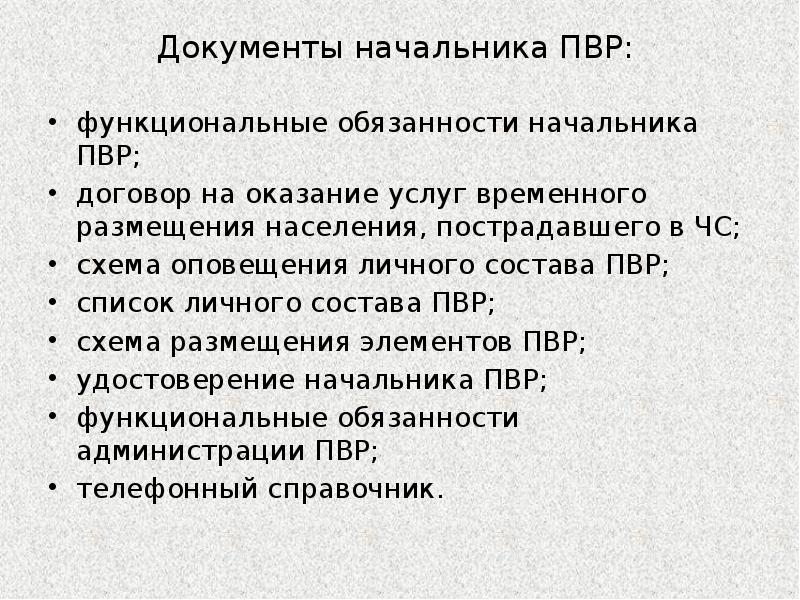 Документы начальника ПВР:

• функциональные обязанности начальника ПВР;
• договор на оказание услуг временного размещения населения, пострадавшего в ЧС;
• схема оповещения личного состава ПВР;
• список личного состава ПВР;
• схема размещения элементов ПВР;
• удостоверение начальника ПВР;
• функциональные обязанности администрации ПВР;
• телефонный справочник.